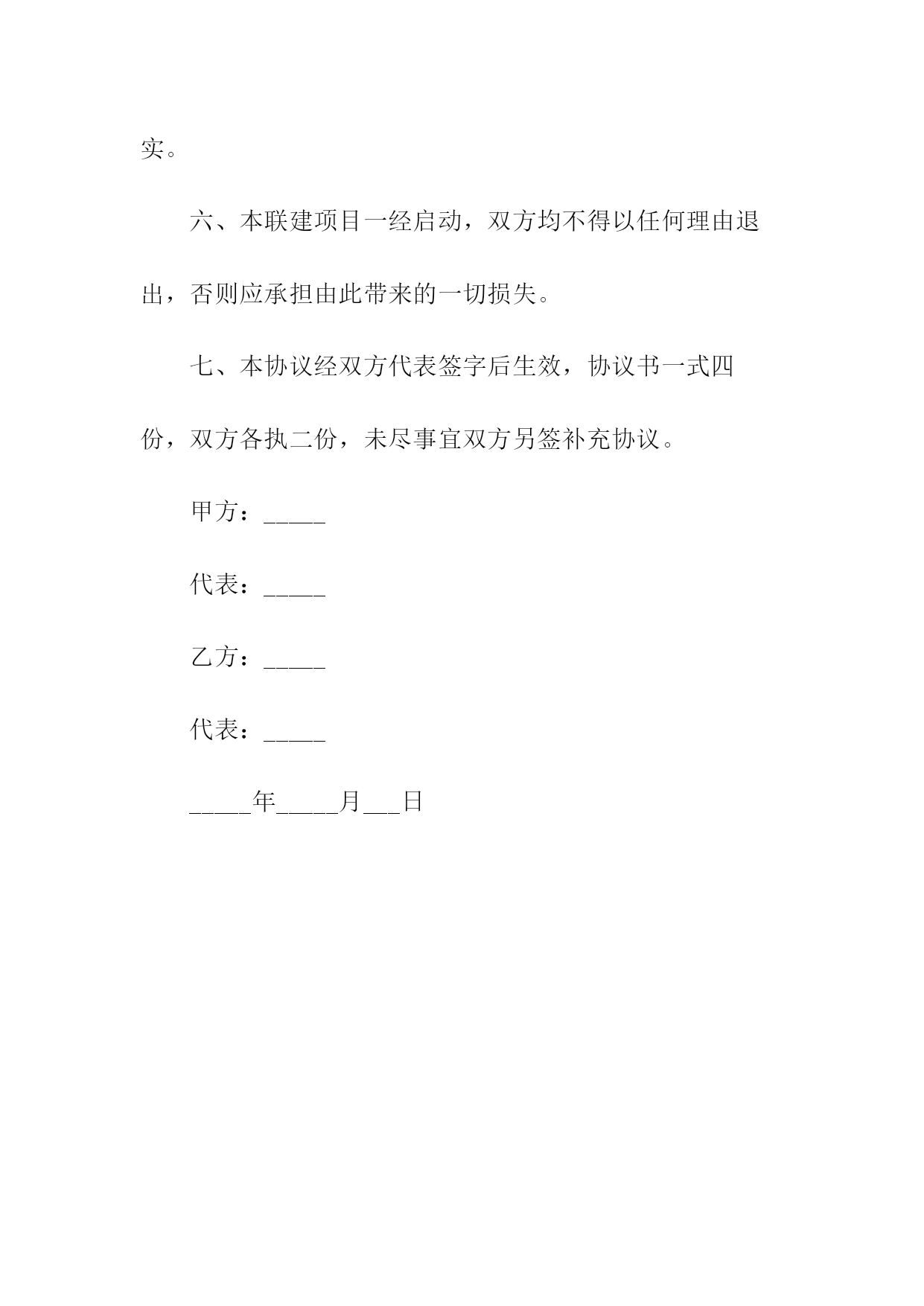 实。

六、本联建项目一经启动，双方均不得以任何理由退出，否则应承担由此带来的一切损失。

七、本协议经双方代表签字后生效，协议书一式四份，双方各执二份，未尽事宜双方另签补充协议。

甲方：_____

代表：_____

乙方：_____

代表：_____

_____年_____月___日